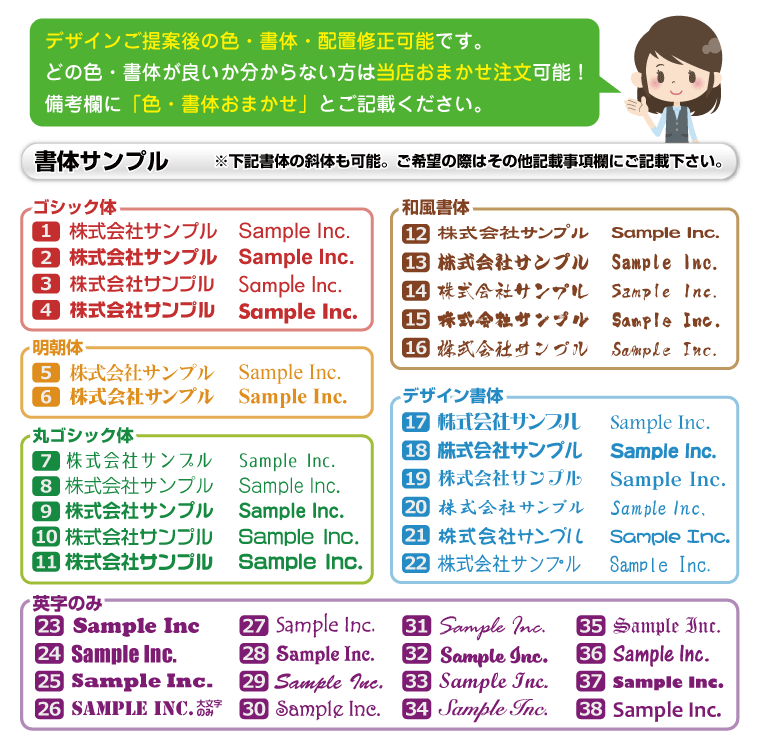 デザインご提案後の色・書体・配置修正可能です。
どの色・書体が良いか分からない方は当店おまかせ注文可能！
備考欄に「色・書体おまかせ」とご記載ください。

書体サンプル ※下記書体の斜体も可能。ご希望の際はその他記載事項欄にご記載下さい。

ゴシック体
1 株式会社サンプル Sample Inc.
2 株式会社サンプル Sample Inc.
3 株式会社サンプル Sample Inc.
4 株式会社サンプル Sample Inc.

明朝体
5 株式会社サンプル Sample Inc.
6 株式会社サンプル Sample Inc.

丸ゴシック体
7 株式会社サンプル Sample Inc.
8 株式会社サンプル Sample Inc.
9 株式会社サンプル Sample Inc.
10 株式会社サンプル Sample Inc.
11 株式会社サンプル Sample Inc.

和風書体
12 株式会社サンプル Sample Inc.
13 株式会社サンプル Sample Inc.
14 株式会社サンプル Sample Inc.
15 株式会社サンプル Sample Inc.
16 株式会社サンプル Sample Inc.

デザイン書体
17 株式会社サンプル Sample Inc.
18 株式会社サンプル Sample Inc.
19 株式会社サンプル Sample Inc.
20 株式会社サンプル Sample Inc.
21 株式会社サンプル Sample Inc.
22 株式会社サンプル Sample Inc.

英字のみ
23 Sample Inc
24 Sample Inc.
25 Sample Inc.
26 SAMPLE INC. 大文字のみ
27 Sample Inc.
28 Sample Inc.
29 Sample Inc.
30 Sample Inc.
31 Sample Inc.
32 Sample Inc.
33 Sample Inc.
34 Sample Inc.
35 Sample Inc.
36 Sample Inc.
37 Sample Inc.
38 Sample Inc.